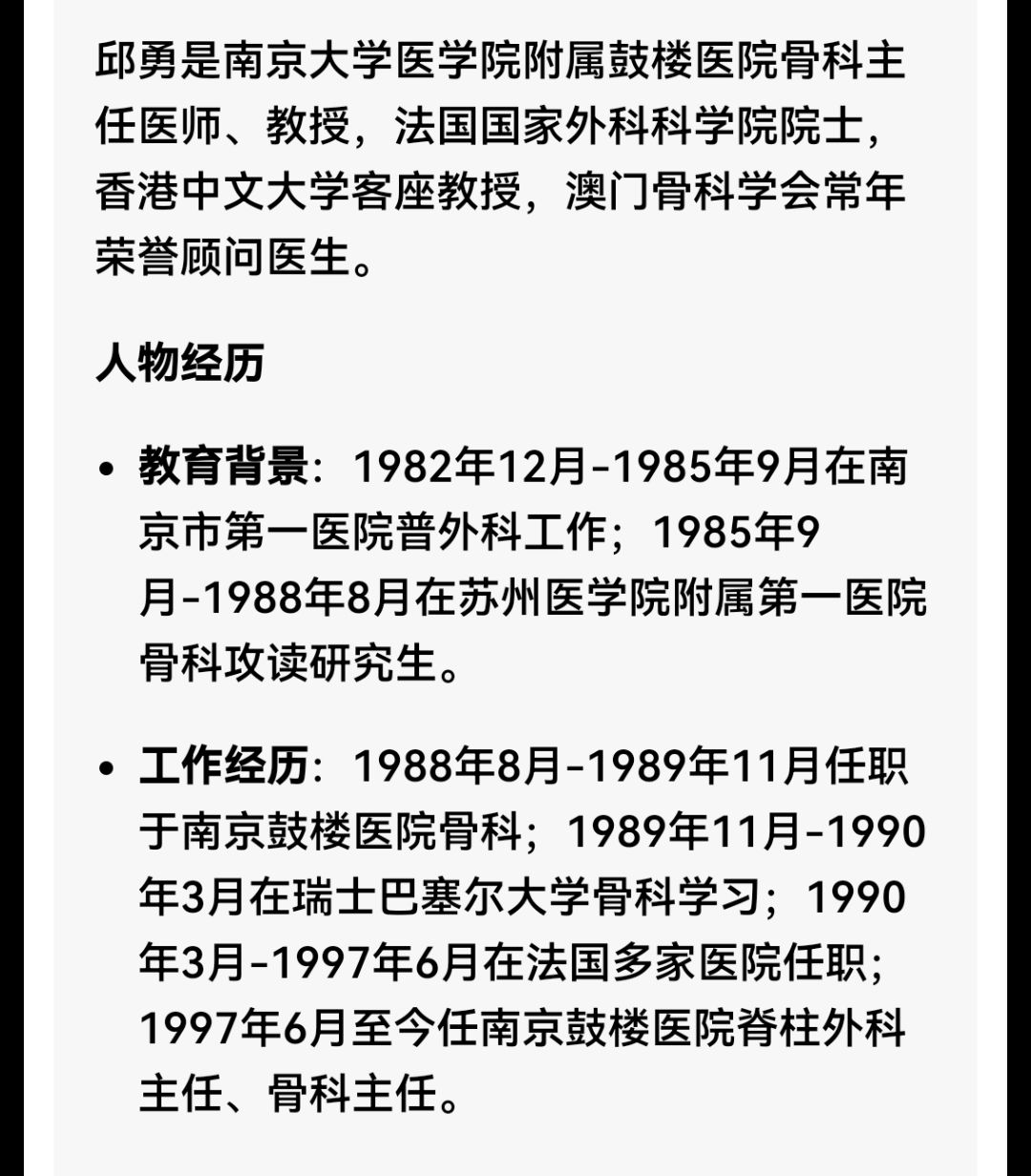 邱勇是南京大学医学院附属鼓楼医院骨科主任医师、教授，法国国家外科科学院院士，香港中文大学客座教授，澳门骨科学会常年荣誉顾问医生。

人物经历

• 教育背景：1982年12月-1985年9月在南京市第一医院普外科工作；1985年9月-1988年8月在苏州医学院附属第一医院骨科攻读研究生。

• 工作经历：1988年8月-1989年11月任职于南京鼓楼医院骨科；1989年11月-1990年3月在瑞士巴塞尔大学骨科学习；1990年3月-1997年6月在法国多家医院任职；1997年6月至今任南京鼓楼医院脊柱外科主任、骨科主任。